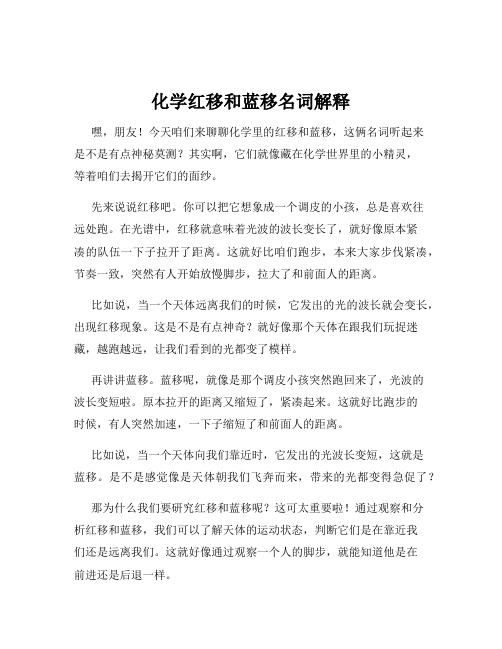 化学红移和蓝移名词解释

嘿，朋友！今天咱们来聊聊化学里的红移和蓝移，这俩名词听起来是不是有点神秘莫测？其实啊，它们就像藏在化学世界里的小精灵，等着咱们去揭开它们的面纱。

先来说说红移吧。你可以把它想象成一个调皮的小孩，总是喜欢往远处跑。在光谱中，红移就意味着光波的波长变长了，就好像原本紧凑的队伍一下子拉开了距离。这就好比咱们跑步，本来大家步伐紧凑，节奏一致，突然有人开始放慢脚步，拉大了和前面人的距离。

比如说，当一个天体远离我们的时候，它发出的光的波长就会变长，出现红移现象。这是不是有点神奇？就好像那个天体在跟我们玩捉迷藏，越跑越远，让我们看到的光都变了模样。

再讲讲蓝移。蓝移呢，就像是那个调皮小孩突然跑回来了，光波的波长变短啦。原本拉开的距离又缩短了，紧凑起来。这就好比跑步的时候，有人突然加速，一下子缩短了和前面人的距离。

比如说，当一个天体向我们靠近时，它发出的光波长变短，这就是蓝移。是不是感觉像是天体朝我们飞奔而来，带来的光都变得急促了？

那为什么我们要研究红移和蓝移呢？这可太重要啦！通过观察和分析红移和蓝移，我们可以了解天体的运动状态，判断它们是在靠近我们还是远离我们。这就好像通过观察一个人的脚步，就能知道他是在前进还是后退一样。